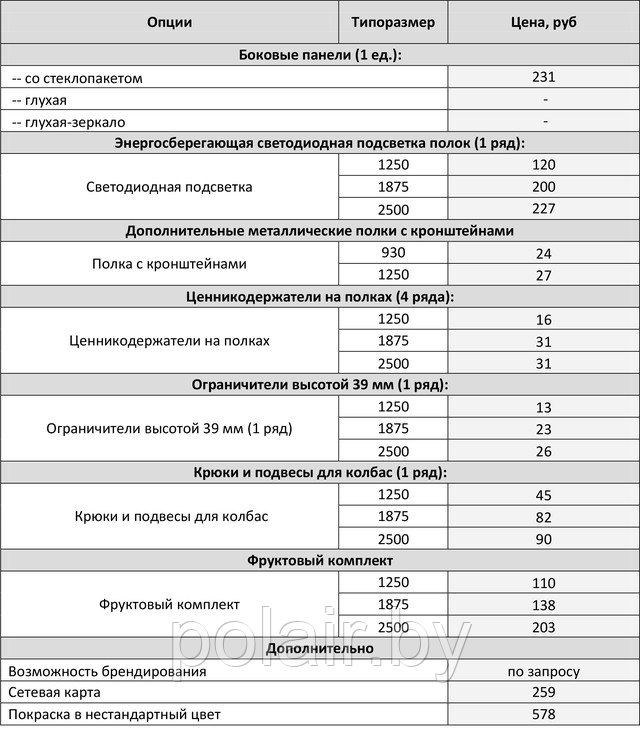 | Опции | Типоразмер | Цена, руб |
|---|---|---|
| **Боковые панели (1 ед.):** | | |
| -- со стеклопакетом | | 231 |
| -- глухая | | - |
| -- глухая-зеркало | | - |
| **Энергосберегающая светодиодная подсветка полок (1 ряд):** | | |
| Светодиодная подсветка | 1250 | 120 |
| | 1875 | 200 |
| | 2500 | 227 |
| **Дополнительные металлические полки с кронштейнами** | | |
| Полка с кронштейнами | 930 | 24 |
| | 1250 | 27 |
| **Ценникодержатели на полках (4 ряда):** | | |
| Ценникодержатели на полках | 1250 | 16 |
| | 1875 | 31 |
| | 2500 | 31 |
| **Ограничители высотой 39 мм (1 ряд):** | | |
| Ограничители высотой 39 мм (1 ряд) | 1250 | 13 |
| | 1875 | 23 |
| | 2500 | 26 |
| **Крюки и подвесы для колбас (1 ряд):** | | |
| Крюки и подвесы для колбас | 1250 | 45 |
| | 1875 | 82 |
| | 2500 | 90 |
| **Фруктовый комплект** | | |
| Фруктовый комплект | 1250 | 110 |
| | 1875 | 138 |
| | 2500 | 203 |
| **Дополнительно** | | |
| Возможность брендирования | | по запросу |
| Сетевая карта | | 259 |
| Покраска в нестандартный цвет | | 578 |

polair.by